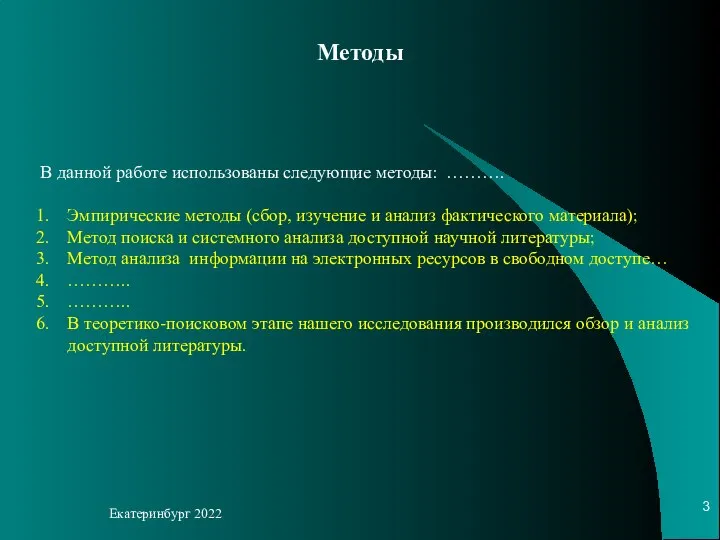 Методы

В данной работе использованы следующие методы: ……….

1. Эмпирические методы (сбор, изучение и анализ фактического материала);
2. Метод поиска и системного анализа доступной научной литературы;
3. Метод анализа информации на электронных ресурсов в свободном доступе…
4. ………..
5. ………..
6. В теоретико-поисковом этапе нашего исследования производился обзор и анализ доступной литературы.

Екатеринбург 2022

3